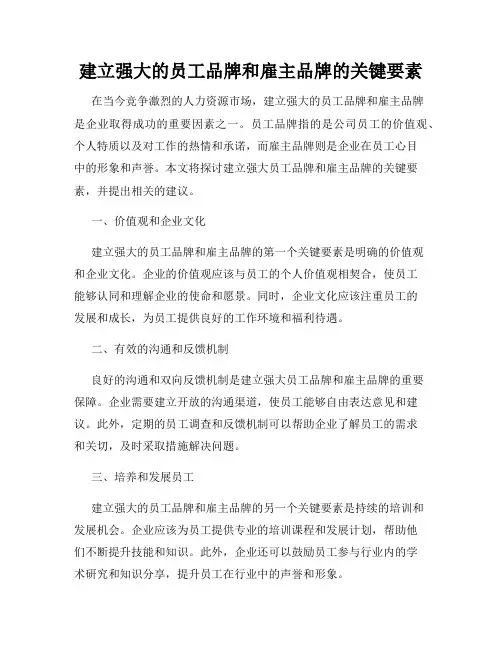 建立强大的员工品牌和雇主品牌的关键要素

在当今竞争激烈的人力资源市场，建立强大的员工品牌和雇主品牌是企业取得成功的重要因素之一。员工品牌指的是公司员工的价值观、个人特质以及对工作的热情和承诺，而雇主品牌则是企业在员工心目中的形象和声誉。本文将探讨建立强大员工品牌和雇主品牌的关键要素，并提出相关的建议。

一、价值观和企业文化

建立强大的员工品牌和雇主品牌的第一个关键要素是明确的价值观和企业文化。企业的价值观应该与员工的个人价值观相契合，使员工能够认同和理解企业的使命和愿景。同时，企业文化应该注重员工的发展和成长，为员工提供良好的工作环境和福利待遇。

二、有效的沟通和反馈机制

良好的沟通和双向反馈机制是建立强大员工品牌和雇主品牌的重要保障。企业需要建立开放的沟通渠道，使员工能够自由表达意见和建议。此外，定期的员工调查和反馈机制可以帮助企业了解员工的需求和关切，及时采取措施解决问题。

三、培养和发展员工

建立强大的员工品牌和雇主品牌的另一个关键要素是持续的培训和发展机会。企业应该为员工提供专业的培训课程和发展计划，帮助他们不断提升技能和知识。此外，企业还可以鼓励员工参与行业内的学术研究和知识分享，提升员工在行业中的声誉和形象。